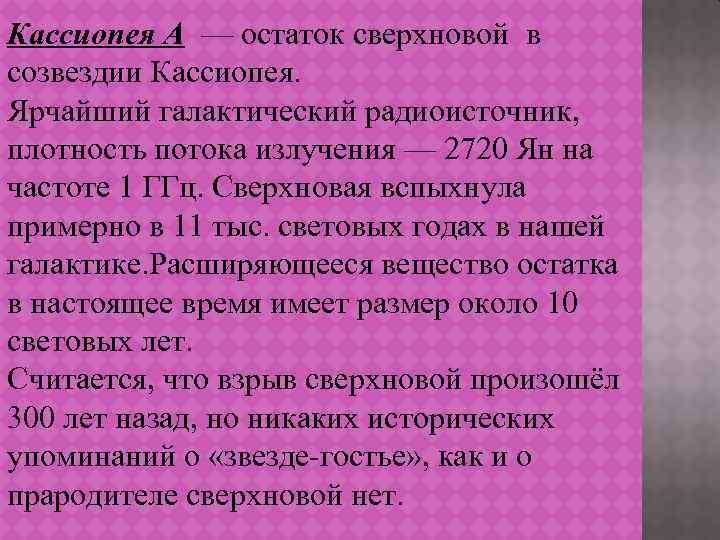 Кассиопея А — остаток сверхновой в созвездии Кассиопея.
Ярчайший галактический радиоисточник, плотность потока излучения — 2720 Ян на частоте 1 ГГц. Сверхновая вспыхнула примерно в 11 тыс. световых годах в нашей галактике.Расширяющееся вещество остатка в настоящее время имеет размер около 10 световых лет.
Считается, что взрыв сверхновой произошёл 300 лет назад, но никаких исторических упоминаний о «звезде-гостье», как и о прародителе сверхновой нет.